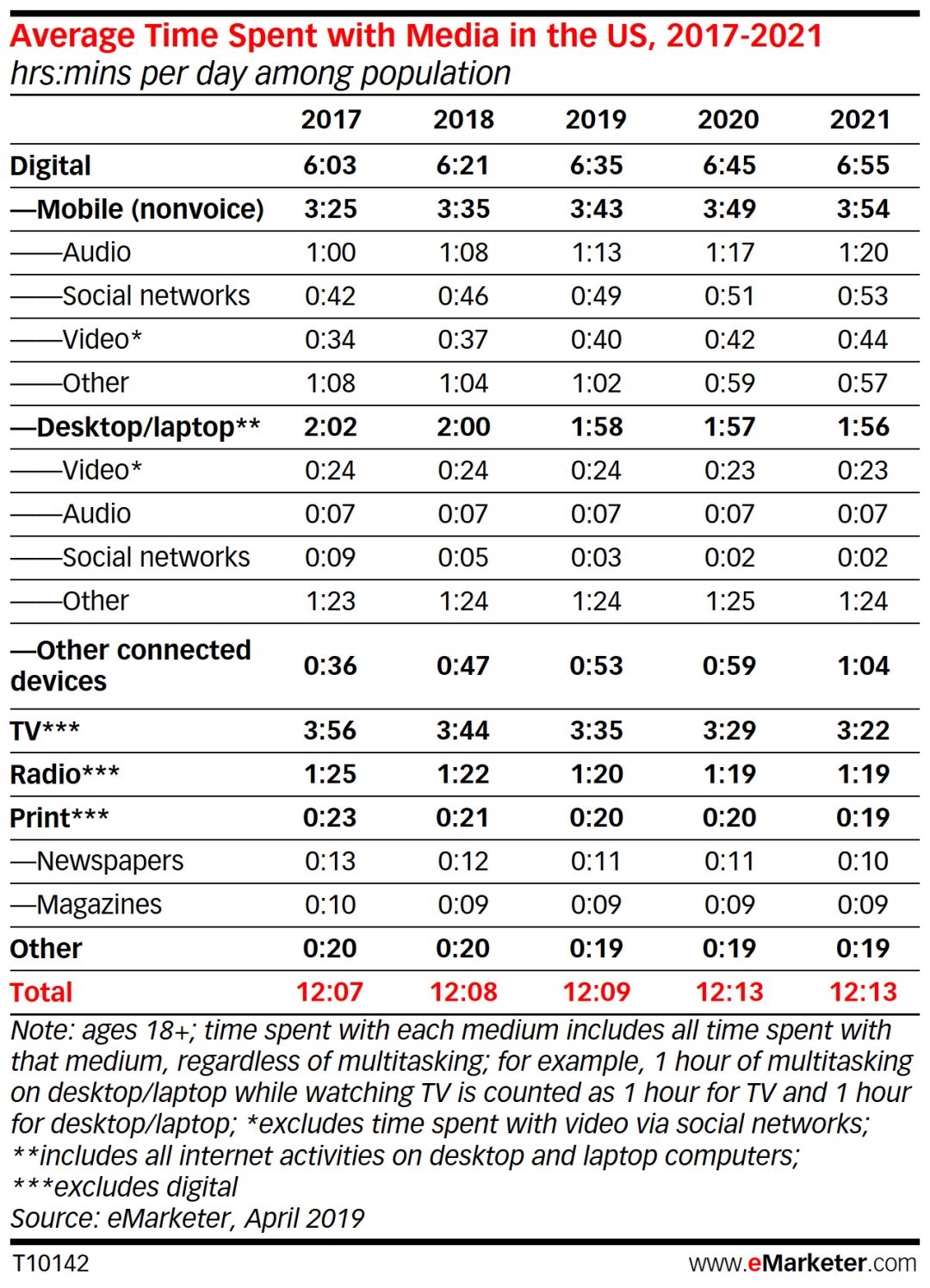 Average Time Spent with Media in the US, 2017-2021
hrs:mins per day among population

| | 2017 | 2018 | 2019 | 2020 | 2021 |
|---|---|---|---|---|---|
| Digital | 6:03 | 6:21 | 6:35 | 6:45 | 6:55 |
| —Mobile (nonvoice) | 3:25 | 3:35 | 3:43 | 3:49 | 3:54 |
| ——Audio | 1:00 | 1:08 | 1:13 | 1:17 | 1:20 |
| ——Social networks | 0:42 | 0:46 | 0:49 | 0:51 | 0:53 |
| ——Video* | 0:34 | 0:37 | 0:40 | 0:42 | 0:44 |
| ——Other | 1:08 | 1:04 | 1:02 | 0:59 | 0:57 |
| —Desktop/laptop** | 2:02 | 2:00 | 1:58 | 1:57 | 1:56 |
| ——Video* | 0:24 | 0:24 | 0:24 | 0:23 | 0:23 |
| ——Audio | 0:07 | 0:07 | 0:07 | 0:07 | 0:07 |
| ——Social networks | 0:09 | 0:05 | 0:03 | 0:02 | 0:02 |
| ——Other | 1:23 | 1:24 | 1:24 | 1:25 | 1:24 |
| —Other connected devices | 0:36 | 0:47 | 0:53 | 0:59 | 1:04 |
| TV*** | 3:56 | 3:44 | 3:35 | 3:29 | 3:22 |
| Radio*** | 1:25 | 1:22 | 1:20 | 1:19 | 1:19 |
| Print*** | 0:23 | 0:21 | 0:20 | 0:20 | 0:19 |
| —Newspapers | 0:13 | 0:12 | 0:11 | 0:11 | 0:10 |
| —Magazines | 0:10 | 0:09 | 0:09 | 0:09 | 0:09 |
| Other | 0:20 | 0:20 | 0:19 | 0:19 | 0:19 |
| Total | 12:07 | 12:08 | 12:09 | 12:13 | 12:13 |

Note: ages 18+; time spent with each medium includes all time spent with that medium, regardless of multitasking; for example, 1 hour of multitasking on desktop/laptop while watching TV is counted as 1 hour for TV and 1 hour for desktop/laptop; *excludes time spent with video via social networks; **includes all internet activities on desktop and laptop computers; ***excludes digital
Source: eMarketer, April 2019

T10142 www.eMarketer.com